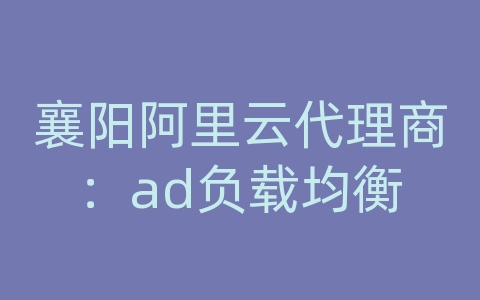 襄阳阿里云代理商：ad负载均衡